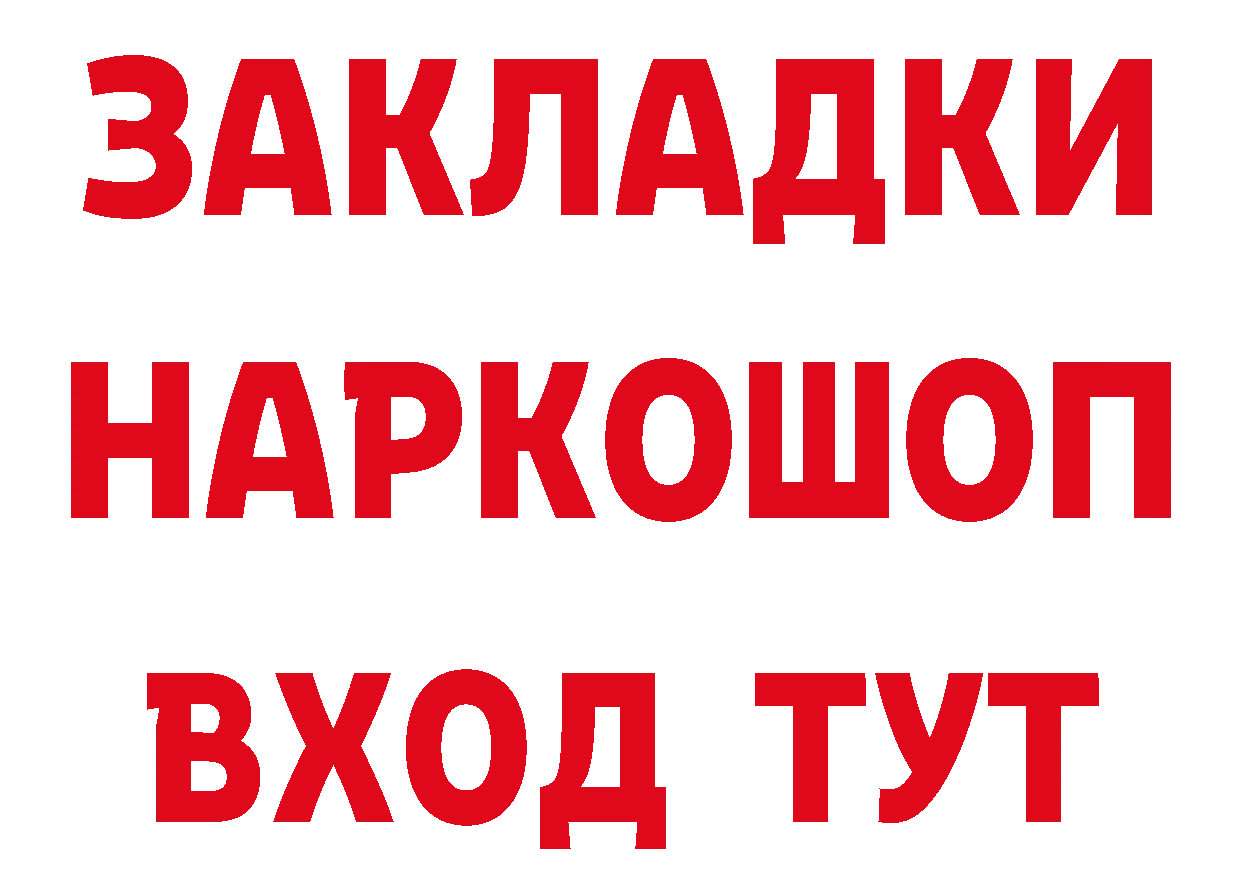 ЗАКЛАДКИ НАРКОШОП ВХОД ТУТ